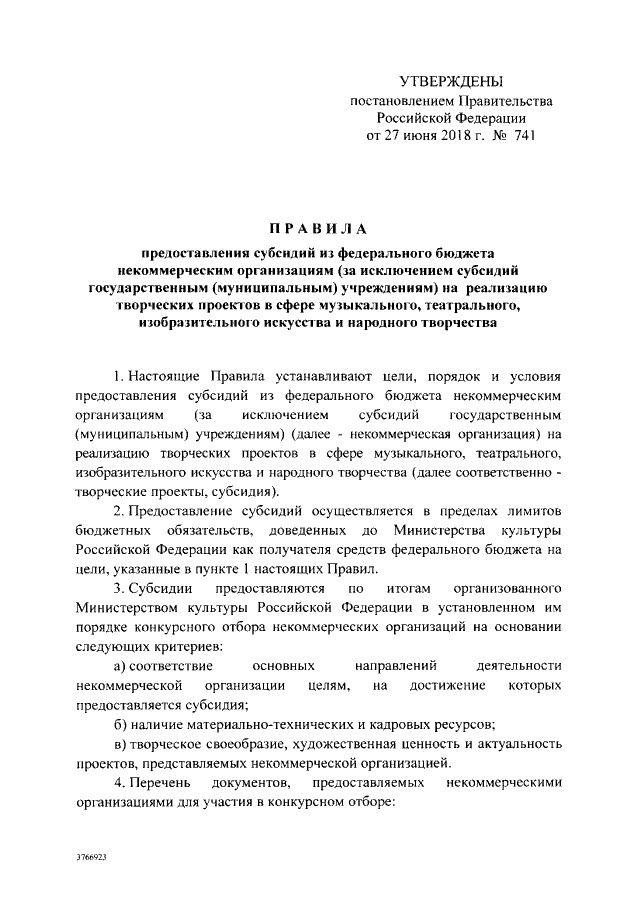 УТВЕРЖДЕНЫ
постановлением Правительства
Российской Федерации
от 27 июня 2018 г. № 741

ПРАВИЛА

предоставления субсидий из федерального бюджета некоммерческим организациям (за исключением субсидий государственным (муниципальным) учреждениям) на реализацию творческих проектов в сфере музыкального, театрального, изобразительного искусства и народного творчества

1. Настоящие Правила устанавливают цели, порядок и условия предоставления субсидий из федерального бюджета некоммерческим организациям (за исключением субсидий государственным (муниципальным) учреждениям) (далее - некоммерческая организация) на реализацию творческих проектов в сфере музыкального, театрального, изобразительного искусства и народного творчества (далее соответственно - творческие проекты, субсидия).

2. Предоставление субсидий осуществляется в пределах лимитов бюджетных обязательств, доведенных до Министерства культуры Российской Федерации как получателя средств федерального бюджета на цели, указанные в пункте 1 настоящих Правил.

3. Субсидии предоставляются по итогам организованного Министерством культуры Российской Федерации в установленном им порядке конкурсного отбора некоммерческих организаций на основании следующих критериев:

а) соответствие основных направлений деятельности некоммерческой организации целям, на достижение которых предоставляется субсидия;

б) наличие материально-технических и кадровых ресурсов;

в) творческое своеобразие, художественная ценность и актуальность проектов, представляемых некоммерческой организацией.

4. Перечень документов, предоставляемых некоммерческими организациями для участия в конкурсном отборе:

3766923